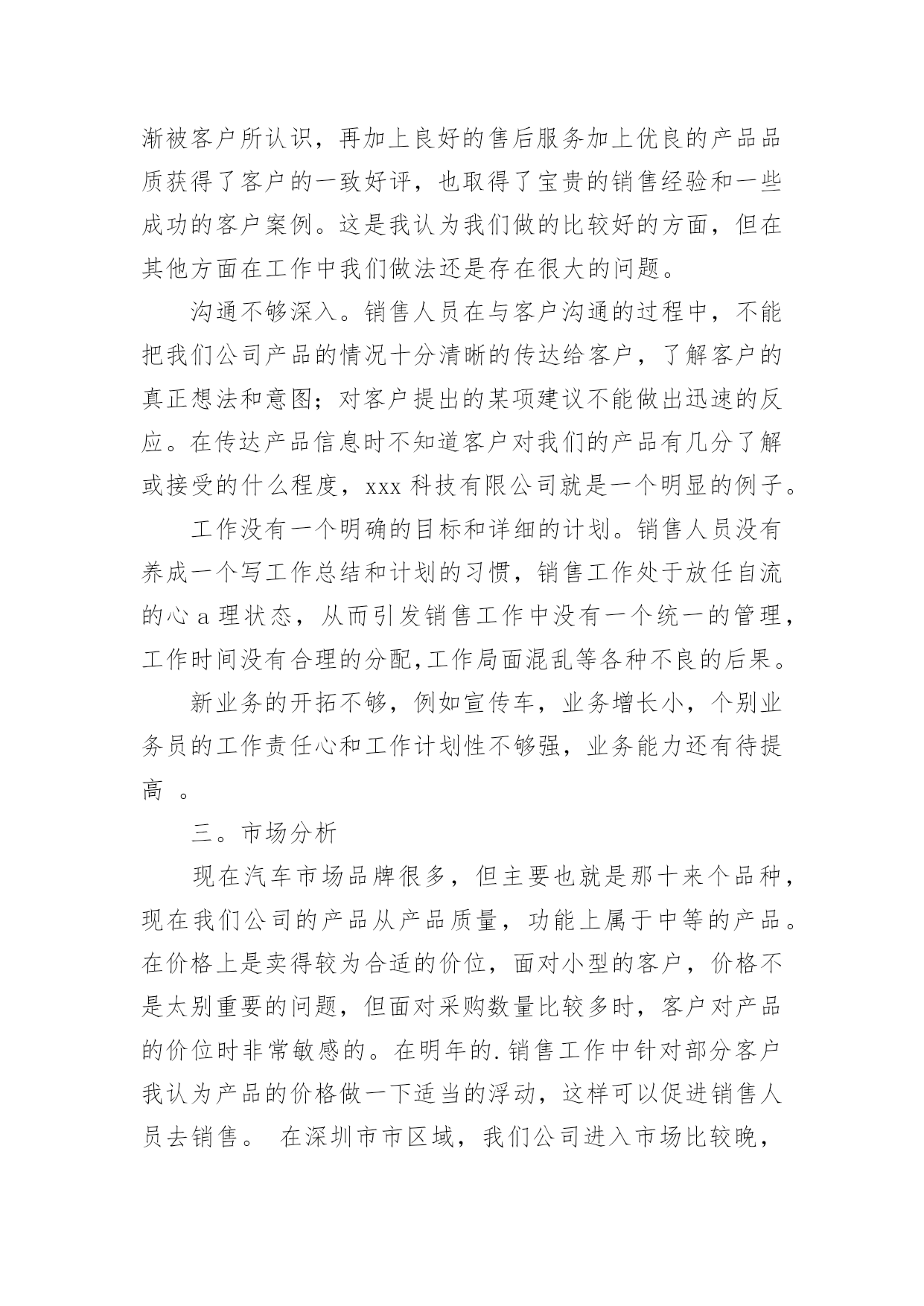 渐被客户所认识，再加上良好的售后服务加上优良的产品品质获得了客户的一致好评，也取得了宝贵的销售经验和一些成功的客户案例。这是我认为我们做的比较好的方面，但在其他方面在工作中我们做法还是存在很大的问题。

沟通不够深入。销售人员在与客户沟通的过程中，不能把我们公司产品的情况十分清晰的传达给客户，了解客户的真正想法和意图；对客户提出的某项建议不能做出迅速的反应。在传达产品信息时不知道客户对我们的产品有几分了解或接受的什么程度，xxx 科技有限公司就是一个明显的例子。

工作没有一个明确的目标和详细的计划。销售人员没有养成一个写工作总结和计划的习惯，销售工作处于放任自流的心 a 理状态，从而引发销售工作中没有一个统一的管理，工作时间没有合理的分配,工作局面混乱等各种不良的后果。

新业务的开拓不够，例如宣传车，业务增长小，个别业务员的工作责任心和工作计划性不够强，业务能力还有待提高 。

三。市场分析

现在汽车市场品牌很多，但主要也就是那十来个品种，现在我们公司的产品从产品质量，功能上属于中等的产品。在价格上是卖得较为合适的价位，面对小型的客户，价格不是太别重要的问题，但面对采购数量比较多时，客户对产品的价位时非常敏感的。在明年的.销售工作中针对部分客户我认为产品的价格做一下适当的浮动，这样可以促进销售人员去销售。 在深圳市市区域，我们公司进入市场比较晚，